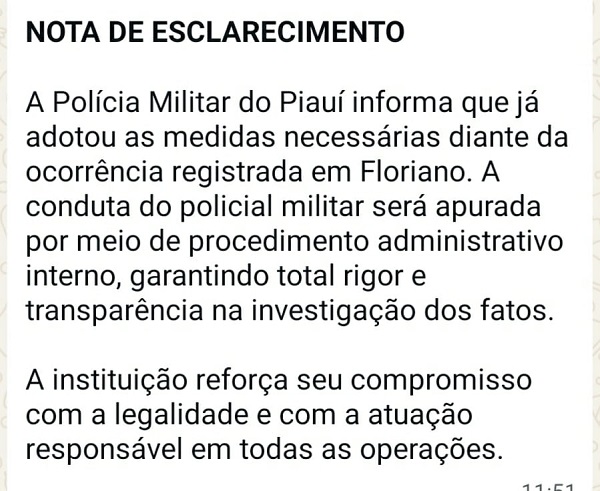 NOTA DE ESCLARECIMENTO

A Polícia Militar do Piauí informa que já adotou as medidas necessárias diante da ocorrência registrada em Floriano. A conduta do policial militar será apurada por meio de procedimento administrativo interno, garantindo total rigor e transparência na investigação dos fatos.

A instituição reforça seu compromisso com a legalidade e com a atuação responsável em todas as operações.

11:51